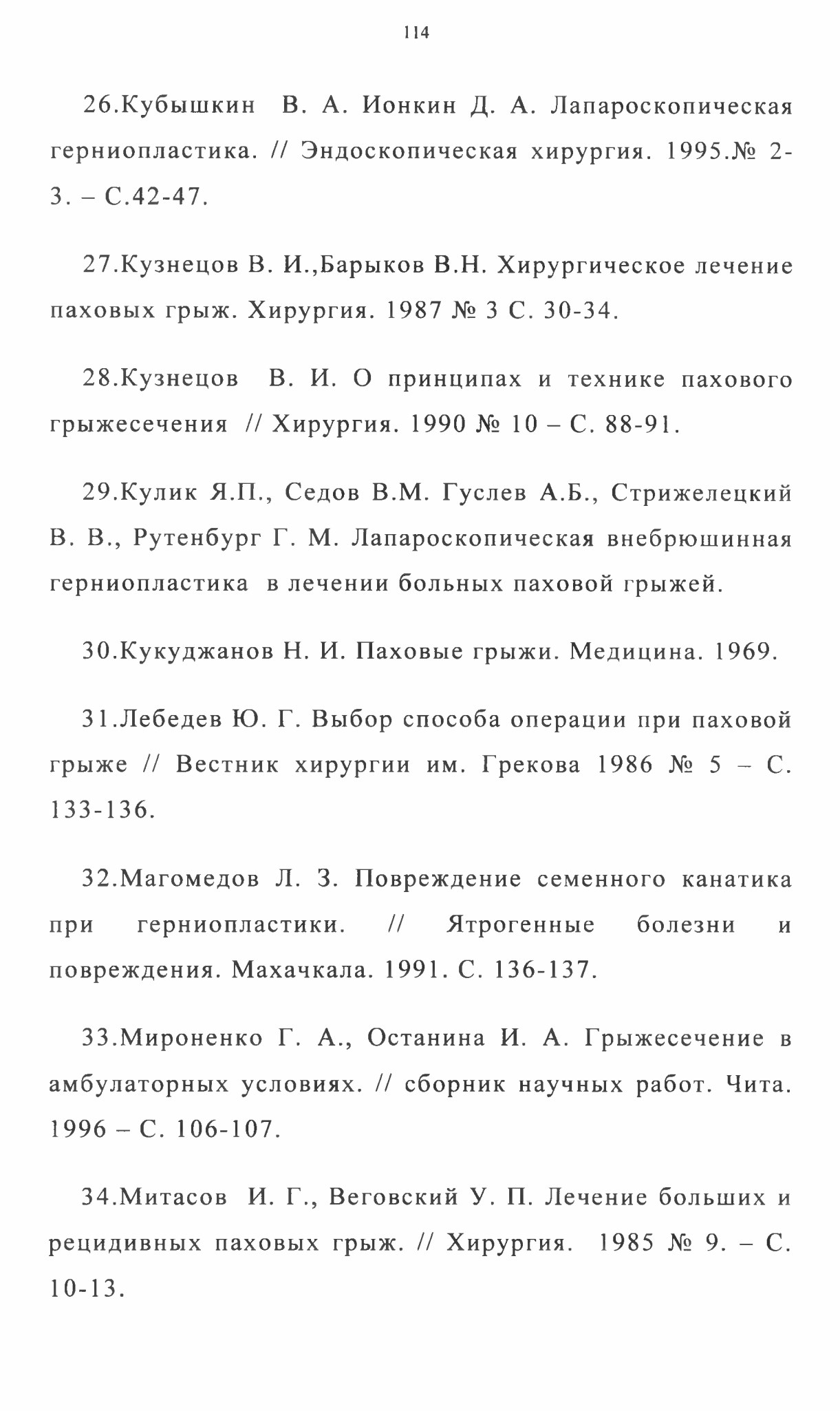 114

26.Кубышкин В. А. Ионкин Д. А. Лапароскопическая герниопластика. // Эндоскопическая хирургия. 1995.№ 2-3. – С.42-47.

27.Кузнецов В. И.,Барыков В.Н. Хирургическое лечение паховых грыж. Хирургия. 1987 № 3 С. 30-34.

28.Кузнецов В. И. О принципах и технике пахового грыжесечения // Хирургия. 1990 № 10 – С. 88-91.

29.Кулик Я.П., Седов В.М. Гуслев А.Б., Стрижелецкий В. В., Рутенбург Г. М. Лапароскопическая внебрюшинная герниопластика в лечении больных паховой грыжей.

30.Кукуджанов Н. И. Паховые грыжи. Медицина. 1969.

31.Лебедев Ю. Г. Выбор способа операции при паховой грыже // Вестник хирургии им. Грекова 1986 № 5 – С. 133-136.

32.Магомедов Л. З. Повреждение семенного канатика при герниопластики. // Ятрогенные болезни и повреждения. Махачкала. 1991. С. 136-137.

33.Мироненко Г. А., Останина И. А. Грыжесечение в амбулаторных условиях. // сборник научных работ. Чита. 1996 – С. 106-107.

34.Митасов И. Г., Веговский У. П. Лечение больших и рецидивных паховых грыж. // Хирургия. 1985 № 9. – С. 10-13.